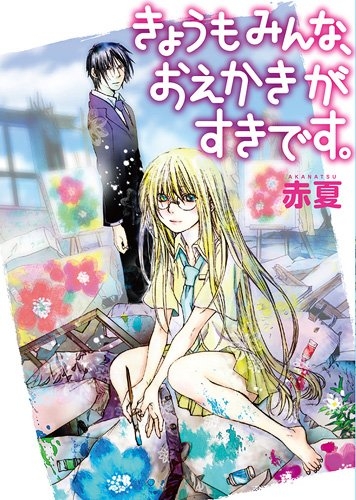 きょうもみんな、おえかきがすきです。

AKANATSU
赤夏